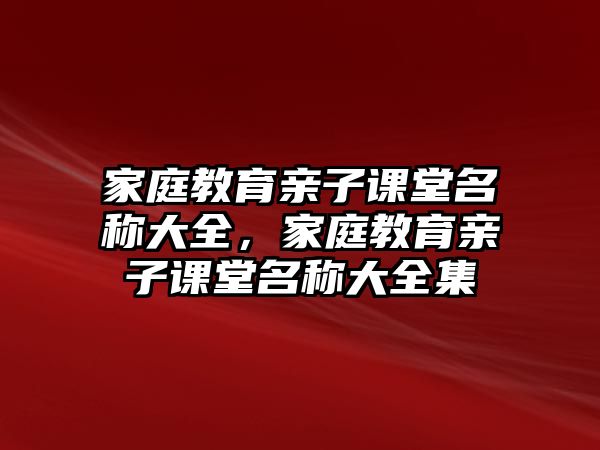 家庭教育亲子课堂名称大全，家庭教育亲子课堂名称大全集